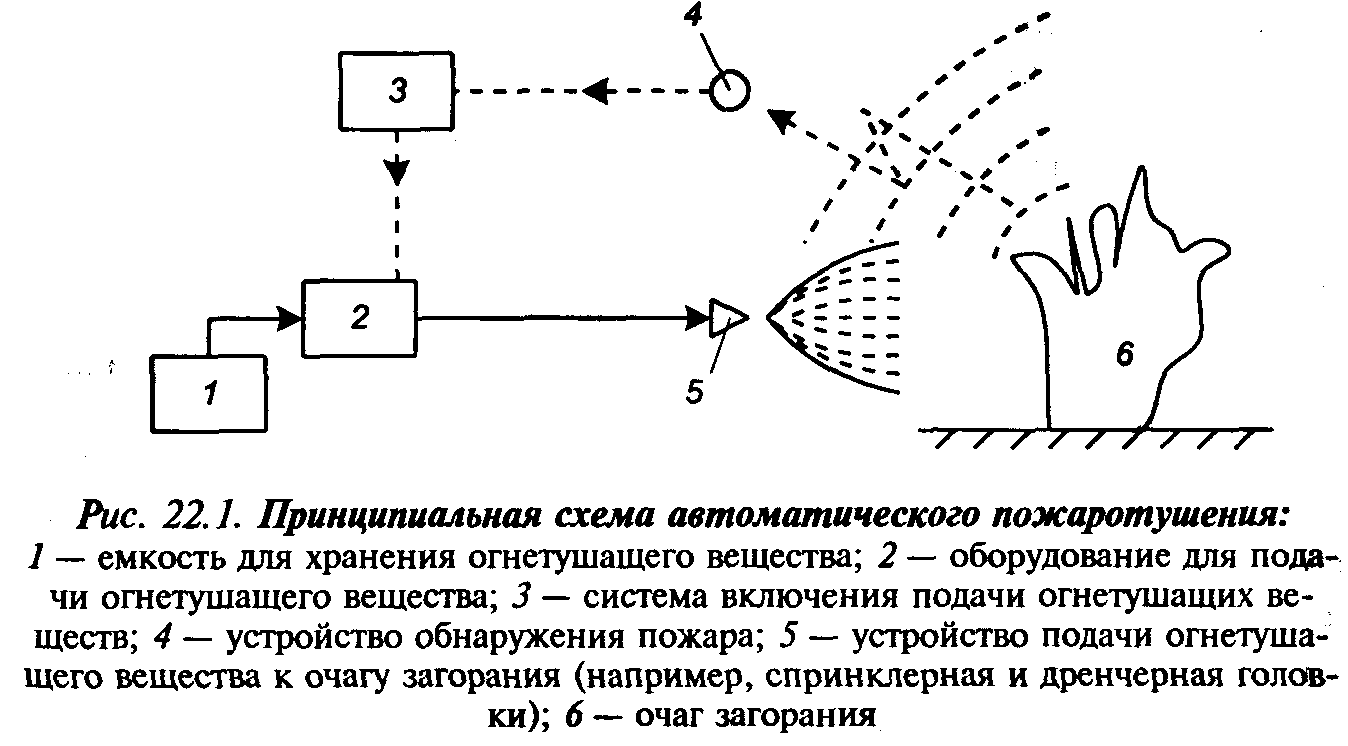 4

3

2

1

5

6

Рис. 22.1. Принципиальная схема автоматического пожаротушения:
1 — емкость для хранения огнетушащего вещества; 2 — оборудование для подачи огнетушащего вещества; 3 — система включения подачи огнетушащих веществ; 4 — устройство обнаружения пожара; 5 — устройство подачи огнетушащего вещества к очагу загорания (например, спринклерная и дренчерная головки); 6 — очаг загорания